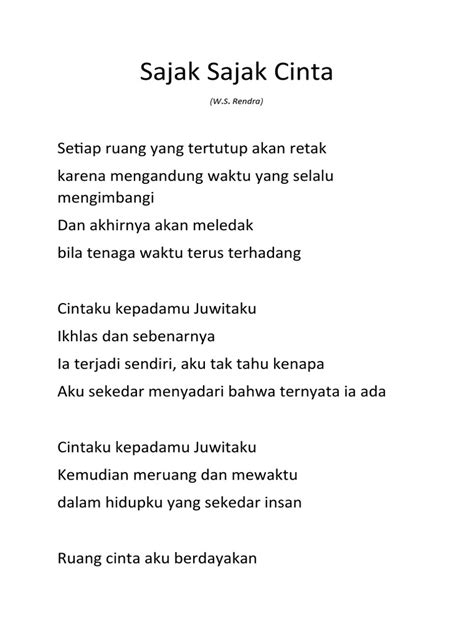 Sajak Sajak Cinta

(W.S. Rendra)

Setiap ruang yang tertutup akan retak
karena mengandung waktu yang selalu mengimbangi
Dan akhirnya akan meledak
bila tenaga waktu terus terhadang

Cintaku kepadamu Juwitaku
Ikhlas dan sebenarnya
Ia terjadi sendiri, aku tak tahu kenapa
Aku sekedar menyadari bahwa ternyata ia ada

Cintaku kepadamu Juwitaku
Kemudian meruang dan mewaktu
dalam hidupku yang sekedar insan

Ruang cinta aku berdayakan